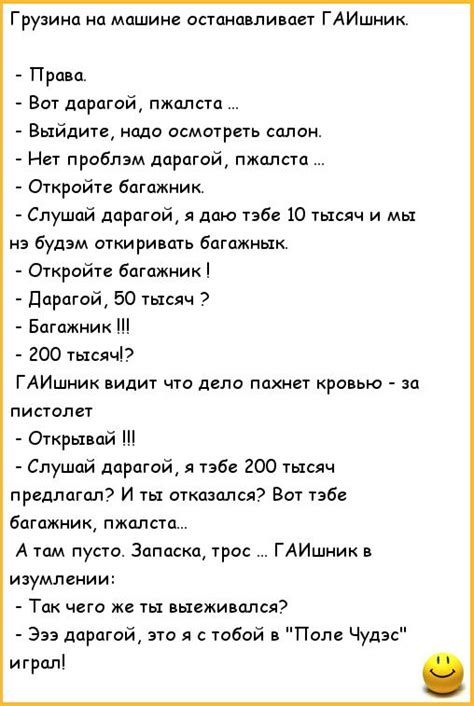 Грузина на машине останавливает ГАИшник.

- Права.
- Вот дарагой, пжалста ...
- Выйдите, надо осмотреть салон.
- Нет проблэм дарагой, пжалста ...
- Откройте багажник.
- Слушай дарагой, я даю тэбе 10 тысяч и мы нэ будэм откиривать багажнык.
- Откройте багажник !
- Дарагой, 50 тысяч ?
- Багажник !!!
- 200 тысяч!?
ГАИшник видит что дело пахнет кровью - за пистолет
- Открывай !!!
- Слушай дарагой, я тэбе 200 тысяч предлагал? И ты отказался? Вот тэбе багажник, пжалста...
А там пусто. Запаска, трос ... ГАИшник в изумлении:
- Так чего же ты выеживался?
- Эээ дарагой, это я с тобой в "Поле Чудэс" играл!